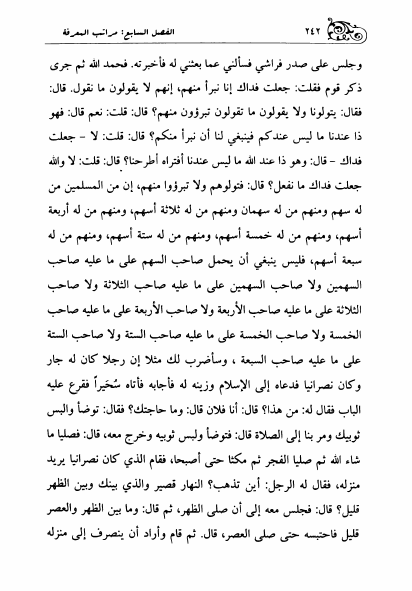 ٢٤٢ الفصل السابع: مراتب المعرفة

وجلس على صدر فراشي فسألني عما بعثني له فأخبرته. فحمد الله ثم جرى ذكر قوم فقلت: جعلت فداك إنا نبرأ منهم، إنهم لا يقولون ما نقول. قال: فقال: يتولونا ولا يقولون ما تقولون تبرؤون منهم؟ قال: قلت: نعم قال: فهو ذا عندنا ما ليس عندكم فينبغي لنا أن نبرأ منكم؟ قال: قلت: لا - جعلت فداك - قال: وهو ذا عند الله ما ليس عندنا أفتراه أطرحنا؟ قال: قلت: لا والله جعلت فداك ما نفعل؟ قال: فتولوهم ولا تبرؤوا منهم، إن من المسلمين من له سهم ومنهم من له سهمان ومنهم من له ثلاثة أسهم، ومنهم من له أربعة أسهم، ومنهم من له خمسة أسهم، ومنهم من له ستة أسهم، ومنهم من له سبعة أسهم، فليس ينبغي أن يحمل صاحب السهم على ما عليه صاحب السهمين ولا صاحب السهمين على ما عليه صاحب الثلاثة ولا صاحب الثلاثة على ما عليه صاحب الأربعة ولا صاحب الأربعة على ما عليه صاحب الخمسة ولا صاحب الخمسة على ما عليه صاحب الستة ولا صاحب الستة على ما عليه صاحب السبعة ، وسأضرب لك مثلا إن رجلا كان له جار وكان نصرانيا فدعاه إلى الإسلام وزينه له فأجابه فأتاه سُحَيراً فقرع عليه الباب فقال له: من هذا؟ قال: أنا فلان قال: وما حاجتك؟ فقال: توضأ والبس ثوبيك ومر بنا إلى الصلاة قال: فتوضأ ولبس ثوبيه وخرج معه، قال: فصليا ما شاء الله ثم صليا الفجر ثم مكثا حتى أصبحا، فقام الذي كان نصرانيا يريد منزله، فقال له الرجل: أين تذهب؟ النهار قصير والذي بينك وبين الظهر قليل؟ قال: فجلس معه إلى أن صلى الظهر، ثم قال: وما بين الظهر والعصر قليل فاحتبسه حتى صلى العصر، قال. ثم قام وأراد أن ينصرف إلى منزله